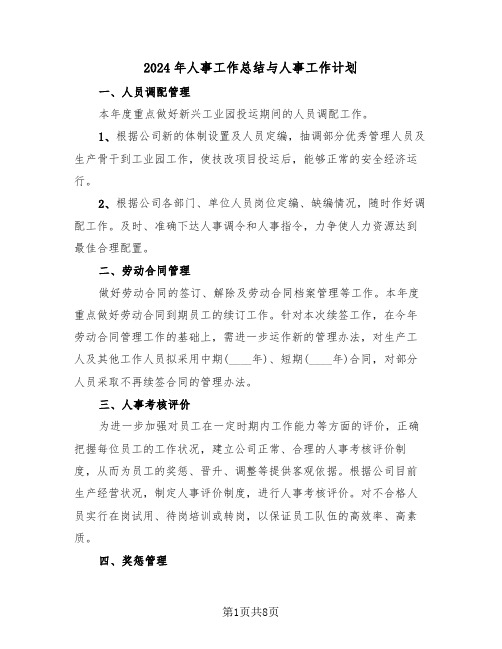 2024年人事工作总结与人事工作计划

一、人员调配管理

本年度重点做好新兴工业园投运期间的人员调配工作。

1、根据公司新的体制设置及人员定编，抽调部分优秀管理人员及生产骨干到工业园工作，使技改项目投运后，能够正常的安全经济运行。

2、根据公司各部门、单位人员岗位定编、缺编情况，随时作好调配工作。及时、准确下达人事调令和人事指令，力争使人力资源达到最佳合理配置。

二、劳动合同管理

做好劳动合同的签订、解除及劳动合同档案管理等工作。本年度重点做好劳动合同到期员工的续订工作。针对本次续签工作，在今年劳动合同管理工作的基础上，需进一步运作新的管理办法，对生产工人及其他工作人员拟采用中期(____年)、短期(____年)合同，对部分人员采取不再续签合同的管理办法。

三、人事考核评价

为进一步加强对员工在一定时期内工作能力等方面的评价，正确把握每位员工的工作状况，建立公司正常、合理的人事考核评价制度，从而为员工的奖惩、晋升、调整等提供客观依据。根据公司目前生产经营状况，制定人事评价制度，进行人事考核评价。对不合格人员实行在岗试用、待岗培训或转岗，以保证员工队伍的高效率、高素质。

四、奖惩管理

第1页共8页